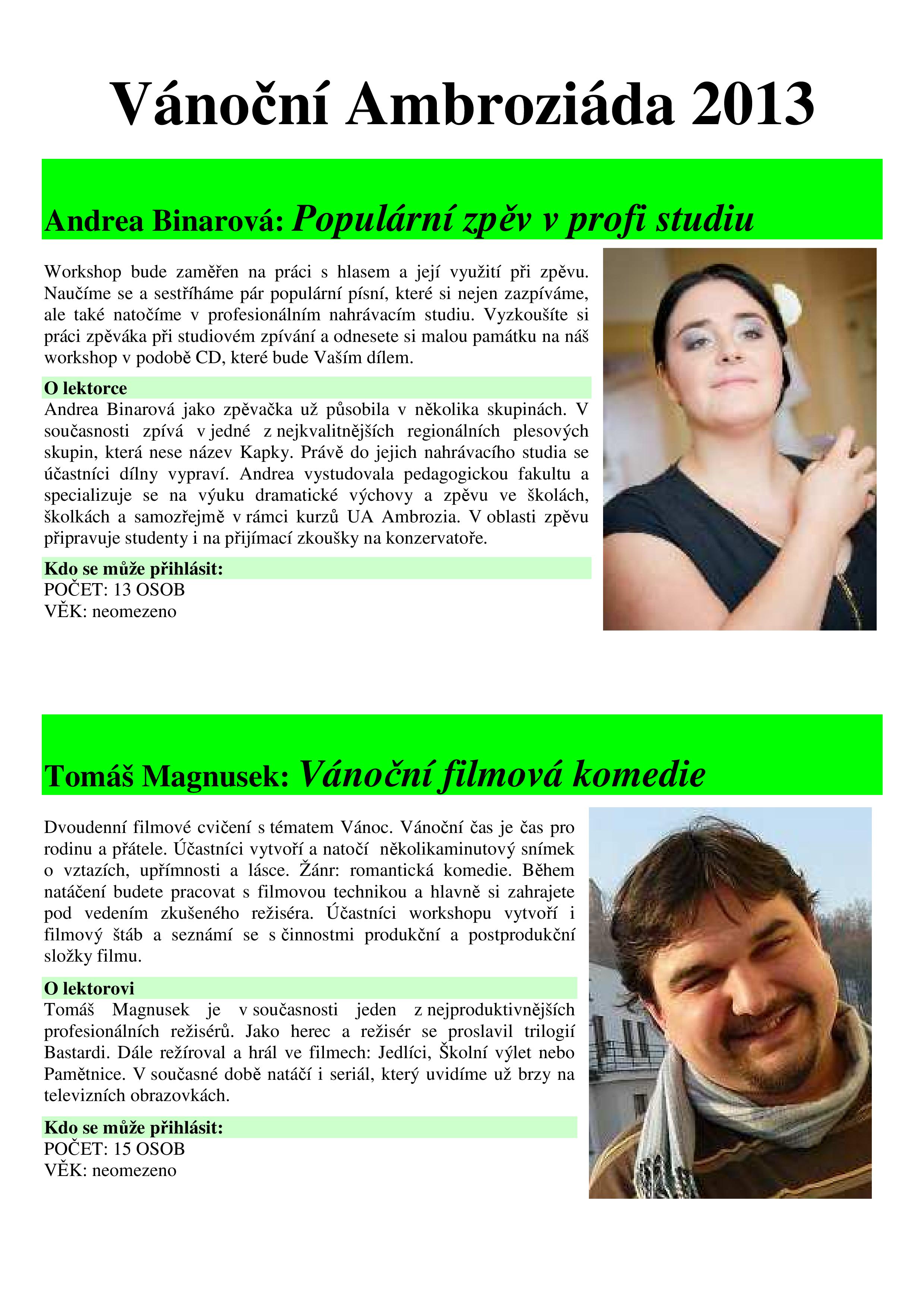 Vánoční Ambroziáda 2013

Andrea Binarová: Populární zpěv v profi studiu

Workshop bude zaměřen na práci s hlasem a její využití při zpěvu. Naučíme se a sestříháme pár populární písní, které si nejen zazpíváme, ale také natočíme v profesionálním nahrávacím studiu. Vyzkoušíte si práci zpěváka při studiovém zpívání a odnesete si malou památku na náš workshop v podobě CD, které bude Vaším dílem.

O lektorce
Andrea Binarová jako zpěvačka už působila v několika skupinách. V současnosti zpívá v jedné z nejkvalitnějších regionálních plesových skupin, která nese název Kapky. Právě do jejich nahrávacího studia se účastníci dílny vypraví. Andrea vystudovala pedagogickou fakultu a specializuje se na výuku dramatické výchovy a zpěvu ve školách, školkách a samozřejmě v rámci kurzů UA Ambrozia. V oblasti zpěvu připravuje studenty i na přijímací zkoušky na konzervatoře.

Kdo se může přihlásit:
POČET: 13 OSOB
VĚK: neomezeno

Tomáš Magnusek: Vánoční filmová komedie

Dvoudenní filmové cvičení s tématem Vánoc. Vánoční čas je čas pro rodinu a přátele. Účastníci vytvoří a natočí několikaminutový snímek o vztazích, upřímnosti a lásce. Žánr: romantická komedie. Během natáčení budete pracovat s filmovou technikou a hlavně si zahrajete pod vedením zkušeného režiséra. Účastníci workshopu vytvoří i filmový štáb a seznámí se s činnostmi produkční a postprodukční složky filmu.

O lektorovi
Tomáš Magnusek je v současnosti jeden z nejproduktivnějších profesionálních režisérů. Jako herec a režisér se proslavil trilogií Bastardi. Dále režíroval a hrál ve filmech: Jedlíci, Školní výlet nebo Pamětnice. V současné době natáčí i seriál, který uvidíme už brzy na televizních obrazovkách.

Kdo se může přihlásit:
POČET: 15 OSOB
VĚK: neomezeno